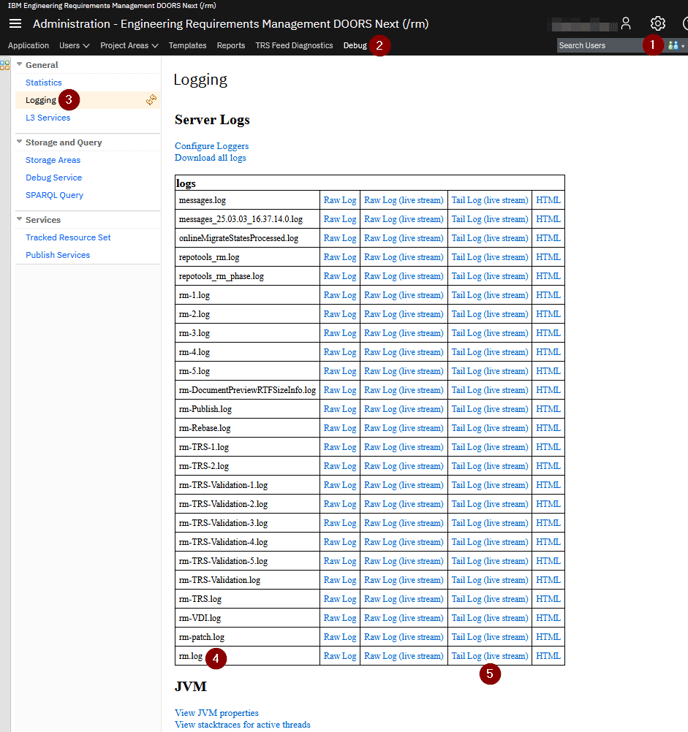 IBM Engineering Requirements Management DOORS Next (/rm)

Administration - Engineering Requirements Management DOORS Next (/rm)

Application Users Project Areas Templates Reports TRS Feed Diagnostics Debug 2

Search Users 1

General
Statistics
Logging 3
L3 Services

Storage and Query
Storage Areas
Debug Service
SPARQL Query

Services
Tracked Resource Set
Publish Services

Logging

Server Logs

Configure Loggers
Download all logs

| logs | | | | |
|---|---|---|---|---|
| messages.log | Raw Log | Raw Log (live stream) | Tail Log (live stream) | HTML |
| messages_25.03.03_16.37.14.0.log | Raw Log | Raw Log (live stream) | Tail Log (live stream) | HTML |
| onlineMigrateStatesProcessed.log | Raw Log | Raw Log (live stream) | Tail Log (live stream) | HTML |
| repotools_rm.log | Raw Log | Raw Log (live stream) | Tail Log (live stream) | HTML |
| repotools_rm_phase.log | Raw Log | Raw Log (live stream) | Tail Log (live stream) | HTML |
| rm-1.log | Raw Log | Raw Log (live stream) | Tail Log (live stream) | HTML |
| rm-2.log | Raw Log | Raw Log (live stream) | Tail Log (live stream) | HTML |
| rm-3.log | Raw Log | Raw Log (live stream) | Tail Log (live stream) | HTML |
| rm-4.log | Raw Log | Raw Log (live stream) | Tail Log (live stream) | HTML |
| rm-5.log | Raw Log | Raw Log (live stream) | Tail Log (live stream) | HTML |
| rm-DocumentPreviewRTFSizeInfo.log | Raw Log | Raw Log (live stream) | Tail Log (live stream) | HTML |
| rm-Publish.log | Raw Log | Raw Log (live stream) | Tail Log (live stream) | HTML |
| rm-Rebase.log | Raw Log | Raw Log (live stream) | Tail Log (live stream) | HTML |
| rm-TRS-1.log | Raw Log | Raw Log (live stream) | Tail Log (live stream) | HTML |
| rm-TRS-2.log | Raw Log | Raw Log (live stream) | Tail Log (live stream) | HTML |
| rm-TRS-Validation-1.log | Raw Log | Raw Log (live stream) | Tail Log (live stream) | HTML |
| rm-TRS-Validation-2.log | Raw Log | Raw Log (live stream) | Tail Log (live stream) | HTML |
| rm-TRS-Validation-3.log | Raw Log | Raw Log (live stream) | Tail Log (live stream) | HTML |
| rm-TRS-Validation-4.log | Raw Log | Raw Log (live stream) | Tail Log (live stream) | HTML |
| rm-TRS-Validation-5.log | Raw Log | Raw Log (live stream) | Tail Log (live stream) | HTML |
| rm-TRS-Validation.log | Raw Log | Raw Log (live stream) | Tail Log (live stream) | HTML |
| rm-TRS.log | Raw Log | Raw Log (live stream) | Tail Log (live stream) | HTML |
| rm-VDI.log | Raw Log | Raw Log (live stream) | Tail Log (live stream) | HTML |
| rm-patch.log | Raw Log | Raw Log (live stream) | Tail Log (live stream) | HTML |
| rm.log 4 | Raw Log | Raw Log (live stream) | Tail Log (live stream) | HTML |

5

JVM

View JVM properties
View stacktraces for active threads